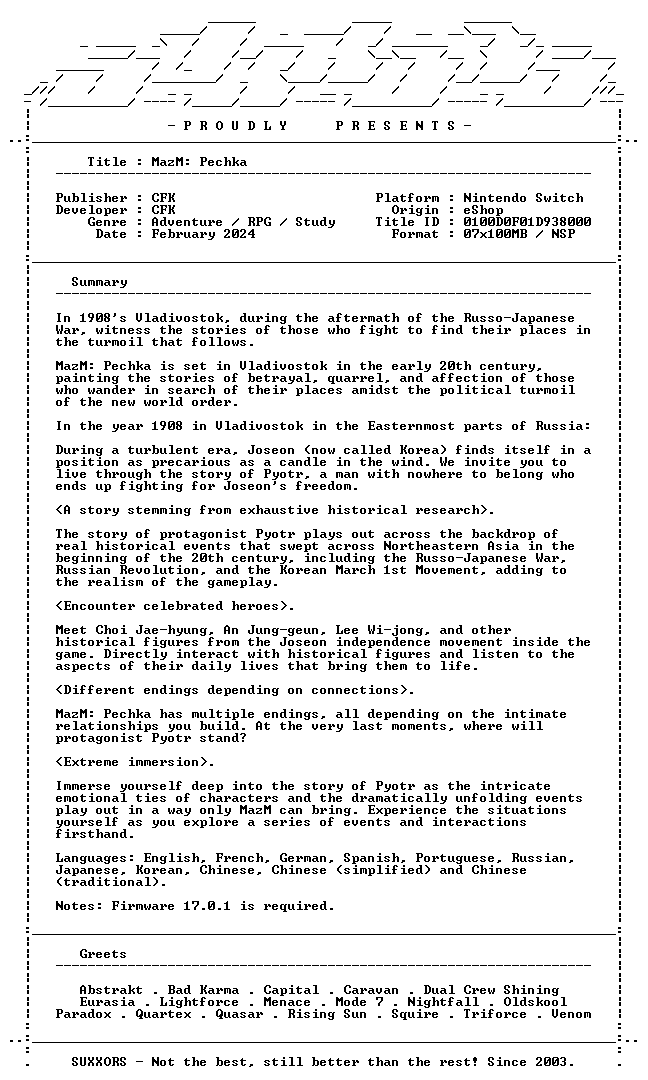 - P R O U D L Y   P R E S E N T S -

Title : MazM: Pechka

Publisher : CFK
Developer : CFK
Genre : Adventure / RPG / Study
Date : February 2024

Platform : Nintendo Switch
Origin : eShop
Title ID : 0100D0F01D938000
Format : 07x100MB / NSP

Summary

In 1908's Vladivostok, during the aftermath of the Russo-Japanese War, witness the stories of those who fight to find their places in the turmoil that follows.

MazM: Pechka is set in Vladivostok in the early 20th century, painting the stories of betrayal, quarrel, and affection of those who wander in search of their places amidst the political turmoil of the new world order.

In the year 1908 in Vladivostok in the Easternmost parts of Russia:

During a turbulent era, Joseon (now called Korea) finds itself in a position as precarious as a candle in the wind. We invite you to live through the story of Pyotr, a man with nowhere to belong who ends up fighting for Joseon's freedom.

<A story stemming from exhaustive historical research>.

The story of protagonist Pyotr plays out across the backdrop of real historical events that swept across Northeastern Asia in the beginning of the 20th century, including the Russo-Japanese War, Russian Revolution, and the Korean March 1st Movement, adding to the realism of the gameplay.

<Encounter celebrated heroes>.

Meet Choi Jae-hyung, An Jung-geun, Lee Wi-jong, and other historical figures from the Joseon independence movement inside the game. Directly interact with historical figures and listen to the aspects of their daily lives that bring them to life.

<Different endings depending on connections>.

MazM: Pechka has multiple endings, all depending on the intimate relationships you build. At the very last moments, where will protagonist Pyotr stand?

<Extreme immersion>.

Immerse yourself deep into the story of Pyotr as the intricate emotional ties of characters and the dramatically unfolding events play out in a way only MazM can bring. Experience the situations yourself as you explore a series of events and interactions firsthand.

Languages: English, French, German, Spanish, Portuguese, Russian, Japanese, Korean, Chinese, Chinese (simplified) and Chinese (traditional).

Notes: Firmware 17.0.1 is required.

Greets

Abstrakt . Bad Karma . Capital . Caravan . Dual Crew Shining
Eurasia . Lightforce . Menace . Mode 7 . Nightfall . Oldskool
Paradox . Quartex . Quasar . Rising Sun . Squire . Triforce . Venom

SUXXORS - Not the best, still better than the rest! Since 2003.